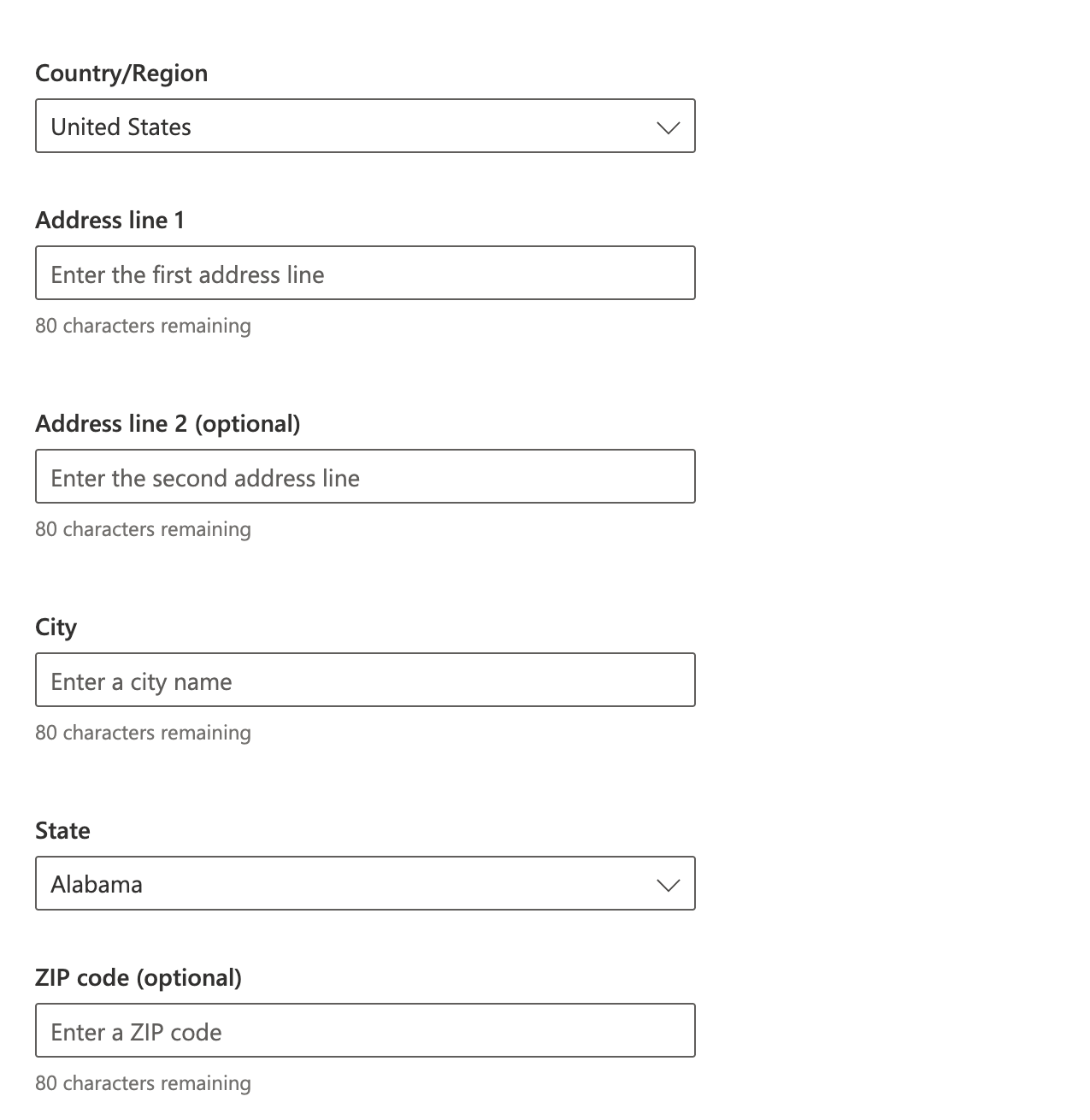 Country/Region

United States

Address line 1

Enter the first address line

80 characters remaining

Address line 2 (optional)

Enter the second address line

80 characters remaining

City

Enter a city name

80 characters remaining

State

Alabama

ZIP code (optional)

Enter a ZIP code

80 characters remaining